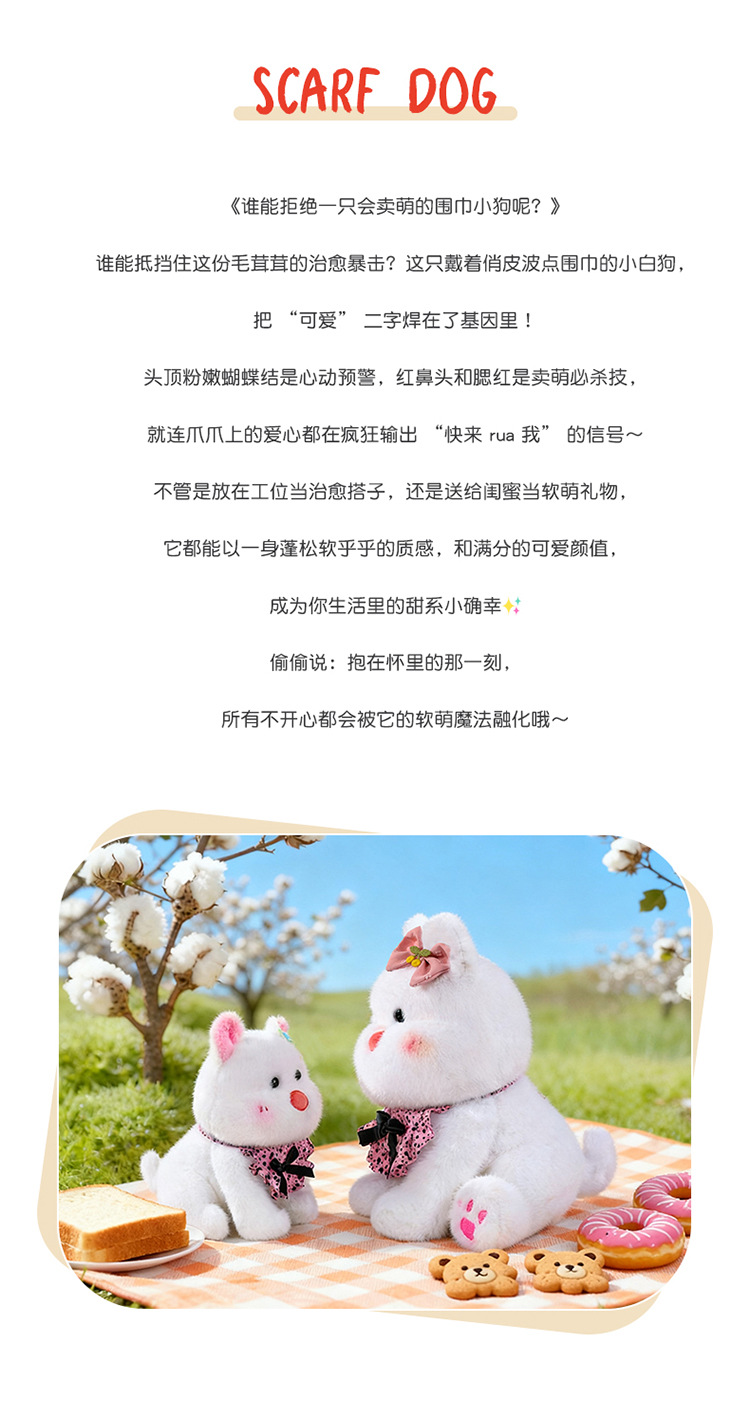 SCARF DOG

《谁能拒绝一只会卖萌的围巾小狗呢？》

谁能抵挡住这份毛茸茸的治愈暴击？这只戴着俏皮波点围巾的小白狗，

把“可爱”二字焊在了基因里！

头顶粉嫩蝴蝶结是心动预警，红鼻头和腮红是卖萌必杀技，

就连爪爪上的爱心都在疯狂输出“快来rua我”的信号～

不管是放在工位当治愈搭子，还是送给闺蜜当软萌礼物，

它都能以一身蓬松软乎乎的质感，和满分的可爱颜值，

成为你生活里的甜系小确幸✨

偷偷说：抱在怀里的那一刻，

所有不开心都会被它的软萌魔法融化哦～